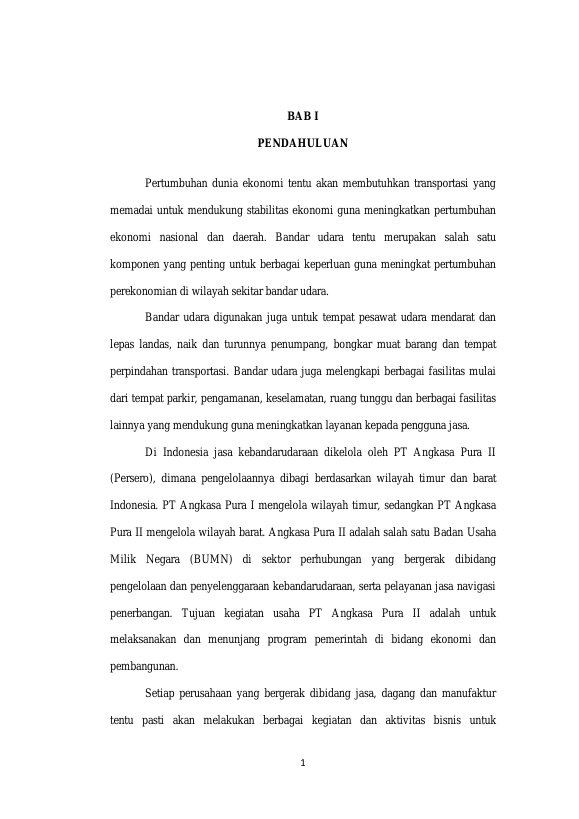 BAB I

PENDAHULUAN

Pertumbuhan dunia ekonomi tentu akan membutuhkan transportasi yang memadai untuk mendukung stabilitas ekonomi guna meningkatkan pertumbuhan ekonomi nasional dan daerah. Bandar udara tentu merupakan salah satu komponen yang penting untuk berbagai keperluan guna meningkat pertumbuhan perekonomian di wilayah sekitar bandar udara.

Bandar udara digunakan juga untuk tempat pesawat udara mendarat dan lepas landas, naik dan turunnya penumpang, bongkar muat barang dan tempat perpindahan transportasi. Bandar udara juga melengkapi berbagai fasilitas mulai dari tempat parkir, pengamanan, keselamatan, ruang tunggu dan berbagai fasilitas lainnya yang mendukung guna meningkatkan layanan kepada pengguna jasa.

Di Indonesia jasa kebandarudaraan dikelola oleh PT Angkasa Pura II (Persero), dimana pengelolaannya dibagi berdasarkan wilayah timur dan barat Indonesia. PT Angkasa Pura I mengelola wilayah timur, sedangkan PT Angkasa Pura II mengelola wilayah barat. Angkasa Pura II adalah salah satu Badan Usaha Milik Negara (BUMN) di sektor perhubungan yang bergerak dibidang pengelolaan dan penyelenggaraan kebandarudaraan, serta pelayanan jasa navigasi penerbangan. Tujuan kegiatan usaha PT Angkasa Pura II adalah untuk melaksanakan dan menunjang program pemerintah di bidang ekonomi dan pembangunan.

Setiap perusahaan yang bergerak dibidang jasa, dagang dan manufaktur tentu pasti akan melakukan berbagai kegiatan dan aktivitas bisnis untuk

1